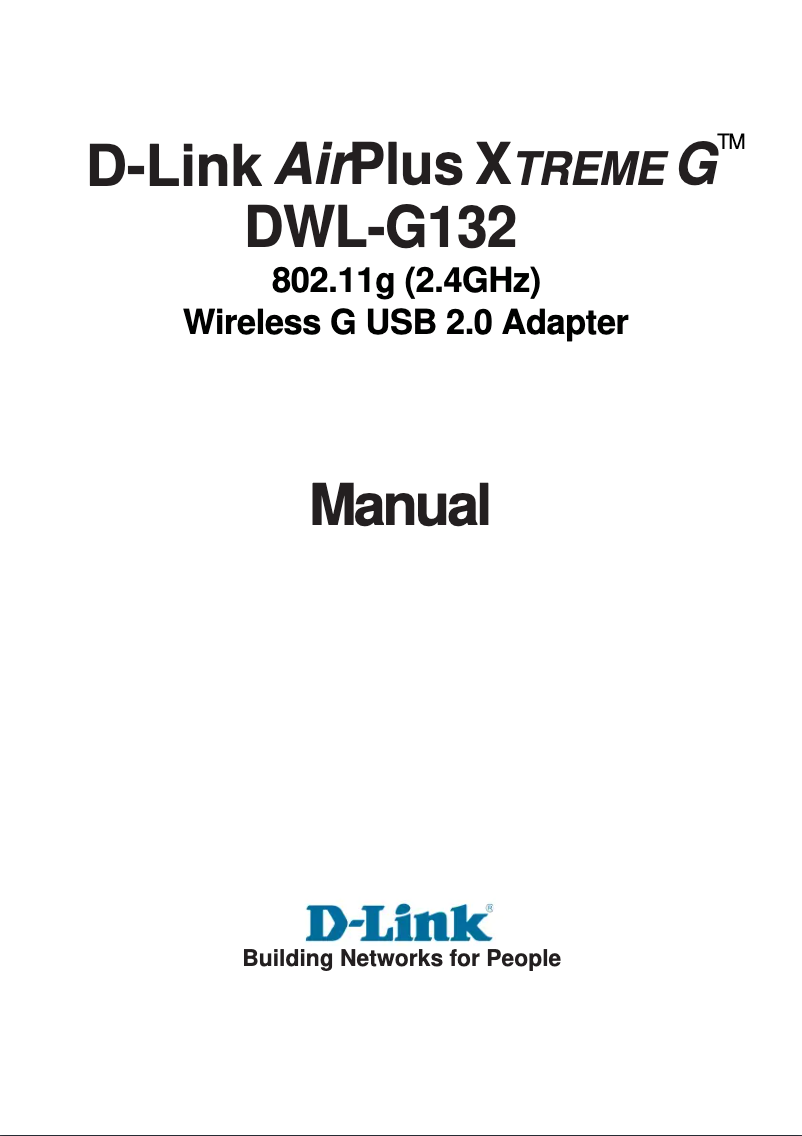 D-Link AirPlus XTREME G™
DWL-G132

802.11g (2.4GHz)
Wireless G USB 2.0 Adapter

Manual

D-Link®
Building Networks for People